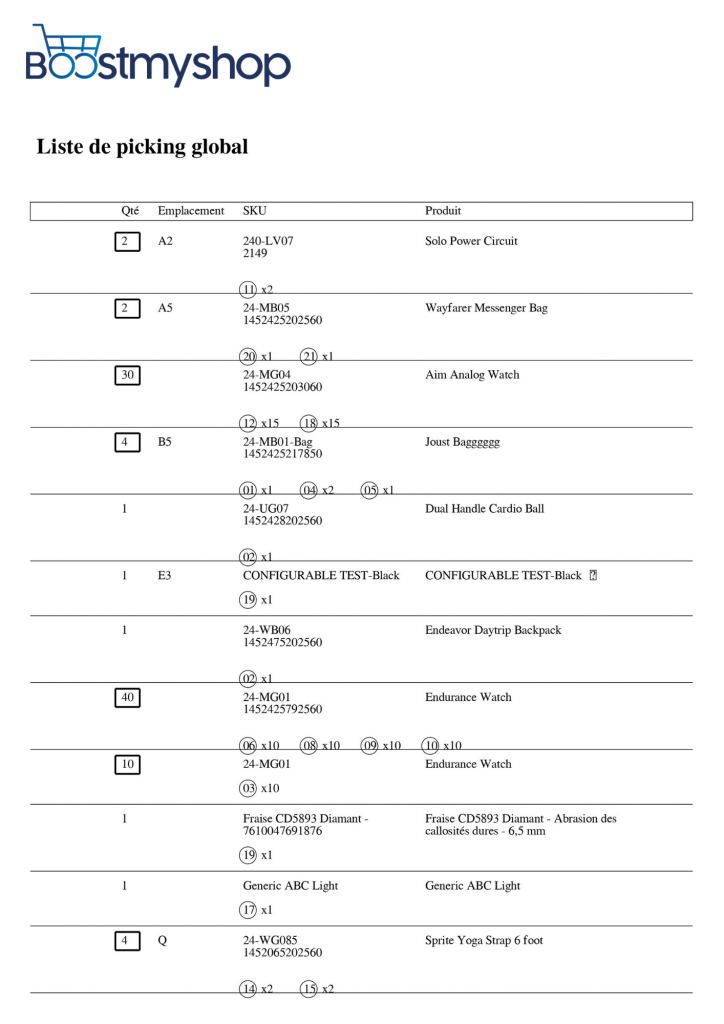 Boostmyshop

Liste de picking global

| Qté | Emplacement | SKU | Produit |
|---|---|---|---|
| 2 | A2 | 240-LV07 2149 11 x2 | Solo Power Circuit |
| 2 | A5 | 24-MB05 1452425202560 20 x1 21 x1 | Wayfarer Messenger Bag |
| 30 | | 24-MG04 1452425203060 12 x15 18 x15 | Aim Analog Watch |
| 4 | B5 | 24-MB01-Bag 1452425217850 01 x1 04 x2 05 x1 | Joust Bagggggg |
| 1 | | 24-UG07 1452428202560 02 x1 | Dual Handle Cardio Ball |
| 1 | E3 | CONFIGURABLE TEST-Black 19 x1 | CONFIGURABLE TEST-Black |
| 1 | | 24-WB06 1452475202560 02 x1 | Endeavor Daytrip Backpack |
| 40 | | 24-MG01 1452425792560 06 x10 08 x10 09 x10 10 x10 | Endurance Watch |
| 10 | | 24-MG01 03 x10 | Endurance Watch |
| 1 | | Fraise CD5893 Diamant - 7610047691876 19 x1 | Fraise CD5893 Diamant - Abrasion des callosités dures - 6,5 mm |
| 1 | | Generic ABC Light 17 x1 | Generic ABC Light |
| 4 | Q | 24-WG085 1452065202560 14 x2 15 x2 | Sprite Yoga Strap 6 foot |